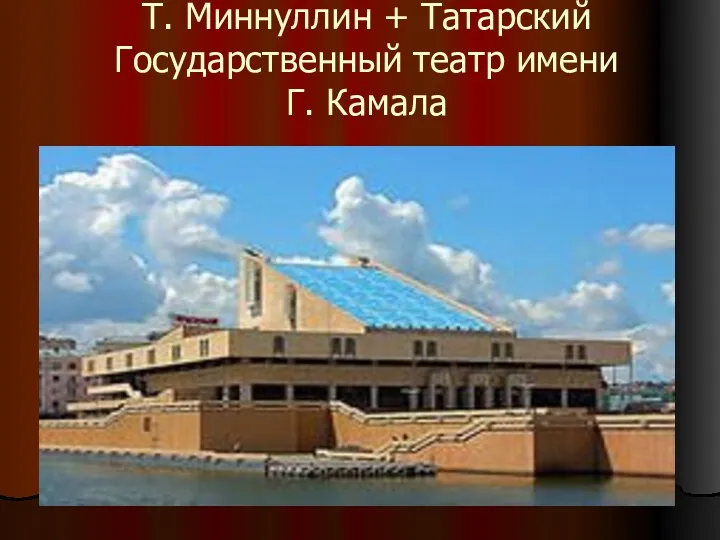 Т. Миннуллин + Татарский Государственный театр имени Г. Камала